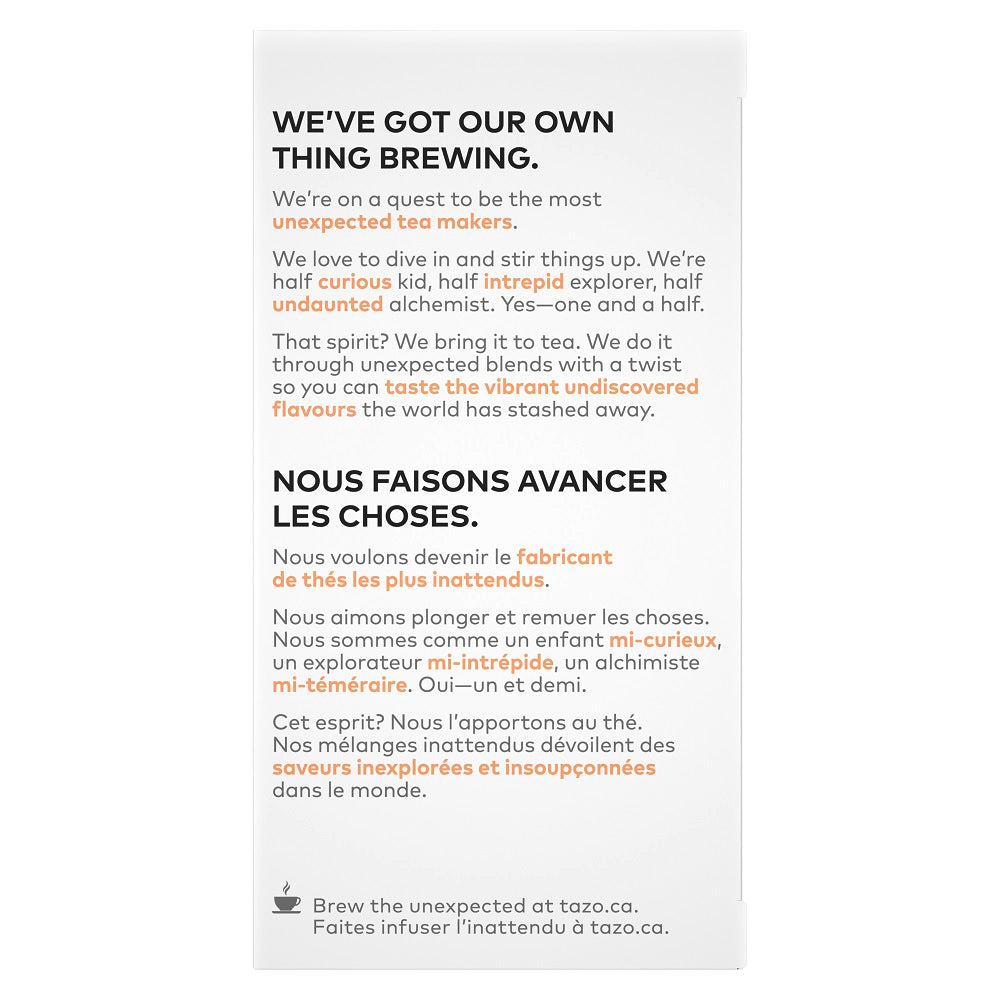 WE'VE GOT OUR OWN THING BREWING.

We're on a quest to be the most unexpected tea makers.

We love to dive in and stir things up. We're half curious kid, half intrepid explorer, half undaunted alchemist. Yes—one and a half.

That spirit? We bring it to tea. We do it through unexpected blends with a twist so you can taste the vibrant undiscovered flavours the world has stashed away.

NOUS FAISONS AVANCER LES CHOSES.

Nous voulons devenir le fabricant de thés les plus inattendus.

Nous aimons plonger et remuer les choses. Nous sommes comme un enfant mi-curieux, un explorateur mi-intrépide, un alchimiste mi-téméraire. Oui—un et demi.

Cet esprit? Nous l'apportons au thé. Nos mélanges inattendus dévoilent des saveurs inexplorées et insoupçonnées dans le monde.

Brew the unexpected at tazo.ca.
Faites infuser l'inattendu à tazo.ca.